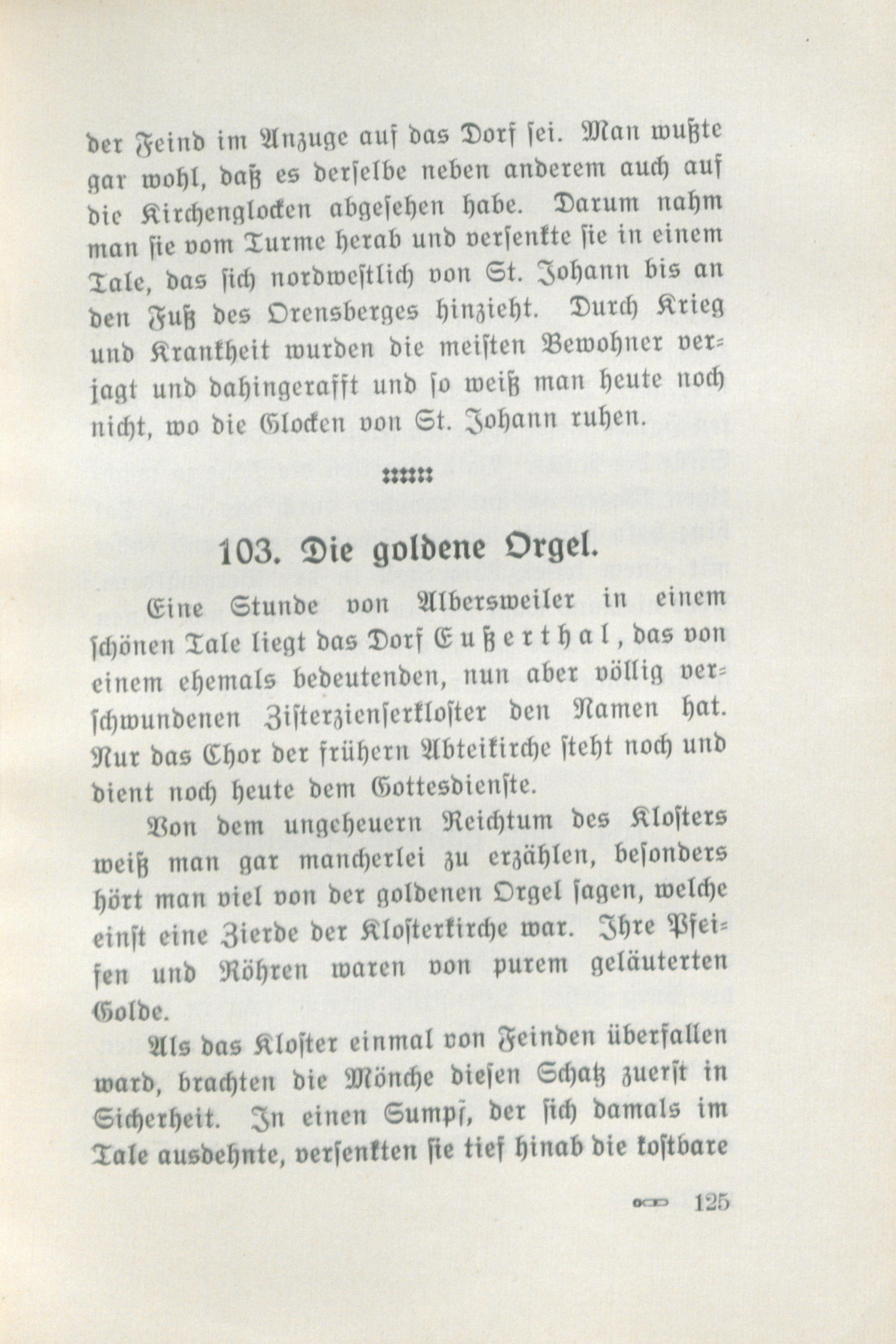 der Feind im Anzuge auf das Dorf sei. Man wußte gar wohl, daß es derselbe neben anderem auch auf die Kirchenglocken abgesehen habe. Darum nahm man sie vom Turme herab und versenkte sie in einem Tale, das sich nordwestlich von St. Johann bis an den Fuß des Orensberges hinzieht. Durch Krieg und Krankheit wurden die meisten Bewohner verjagt und dahingerafft und so weiß man heute noch nicht, wo die Glocken von St. Johann ruhen.

103. Die goldene Orgel.

Eine Stunde von Albersweiler in einem schönen Tale liegt das Dorf Eußerthal, das von einem ehemals bedeutenden, nun aber völlig verschwundenen Zisterzienserkloster den Namen hat. Nur das Chor der frühern Abteikirche steht noch und dient noch heute dem Gottesdienste.

Von dem ungeheuern Reichtum des Klosters weiß man gar mancherlei zu erzählen, besonders hört man viel von der goldenen Orgel sagen, welche einst eine Zierde der Klosterkirche war. Ihre Pfeifen und Röhren waren von purem geläuterten Golde.

Als das Kloster einmal von Feinden überfallen ward, brachten die Mönche diesen Schatz zuerst in Sicherheit. In einen Sumpf, der sich damals im Tale ausdehnte, versenkten sie tief hinab die kostbare

125